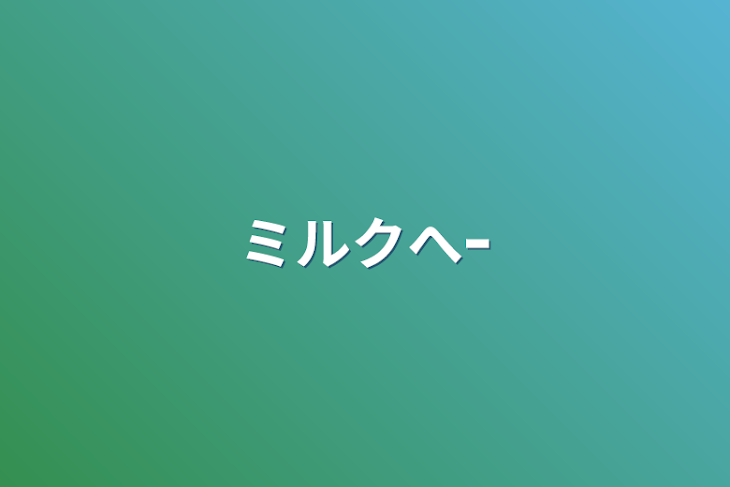 ミルクへｰ